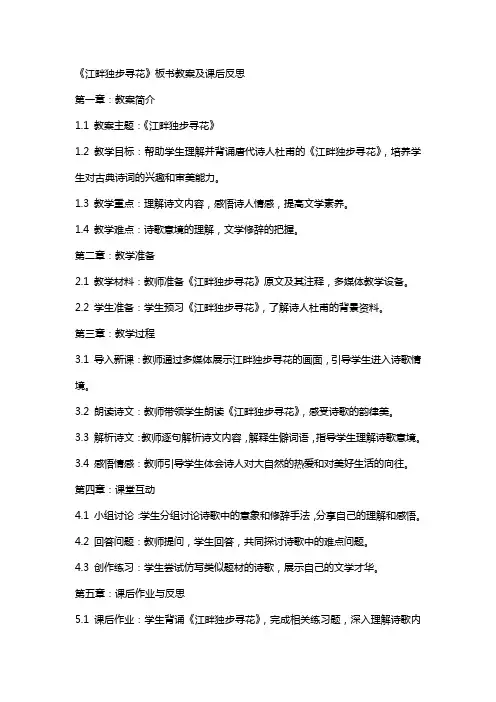 《江畔独步寻花》板书教案及课后反思

第一章：教案简介

1.1 教案主题：《江畔独步寻花》

1.2 教学目标：帮助学生理解并背诵唐代诗人杜甫的《江畔独步寻花》，培养学生对古典诗词的兴趣和审美能力。

1.3 教学重点：理解诗文内容，感悟诗人情感，提高文学素养。

1.4 教学难点：诗歌意境的理解，文学修辞的把握。

第二章：教学准备

2.1 教学材料：教师准备《江畔独步寻花》原文及其注释，多媒体教学设备。

2.2 学生准备：学生预习《江畔独步寻花》，了解诗人杜甫的背景资料。

第三章：教学过程

3.1 导入新课：教师通过多媒体展示江畔独步寻花的画面，引导学生进入诗歌情境。

3.2 朗读诗文：教师带领学生朗读《江畔独步寻花》，感受诗歌的韵律美。

3.3 解析诗文：教师逐句解析诗文内容，解释生僻词语，指导学生理解诗歌意境。

3.4 感悟情感：教师引导学生体会诗人对大自然的热爱和对美好生活的向往。

第四章：课堂互动

4.1 小组讨论：学生分组讨论诗歌中的意象和修辞手法，分享自己的理解和感悟。

4.2 回答问题：教师提问，学生回答，共同探讨诗歌中的难点问题。

4.3 创作练习：学生尝试仿写类似题材的诗歌，展示自己的文学才华。

第五章：课后作业与反思

5.1 课后作业：学生背诵《江畔独步寻花》，完成相关练习题，深入理解诗歌内